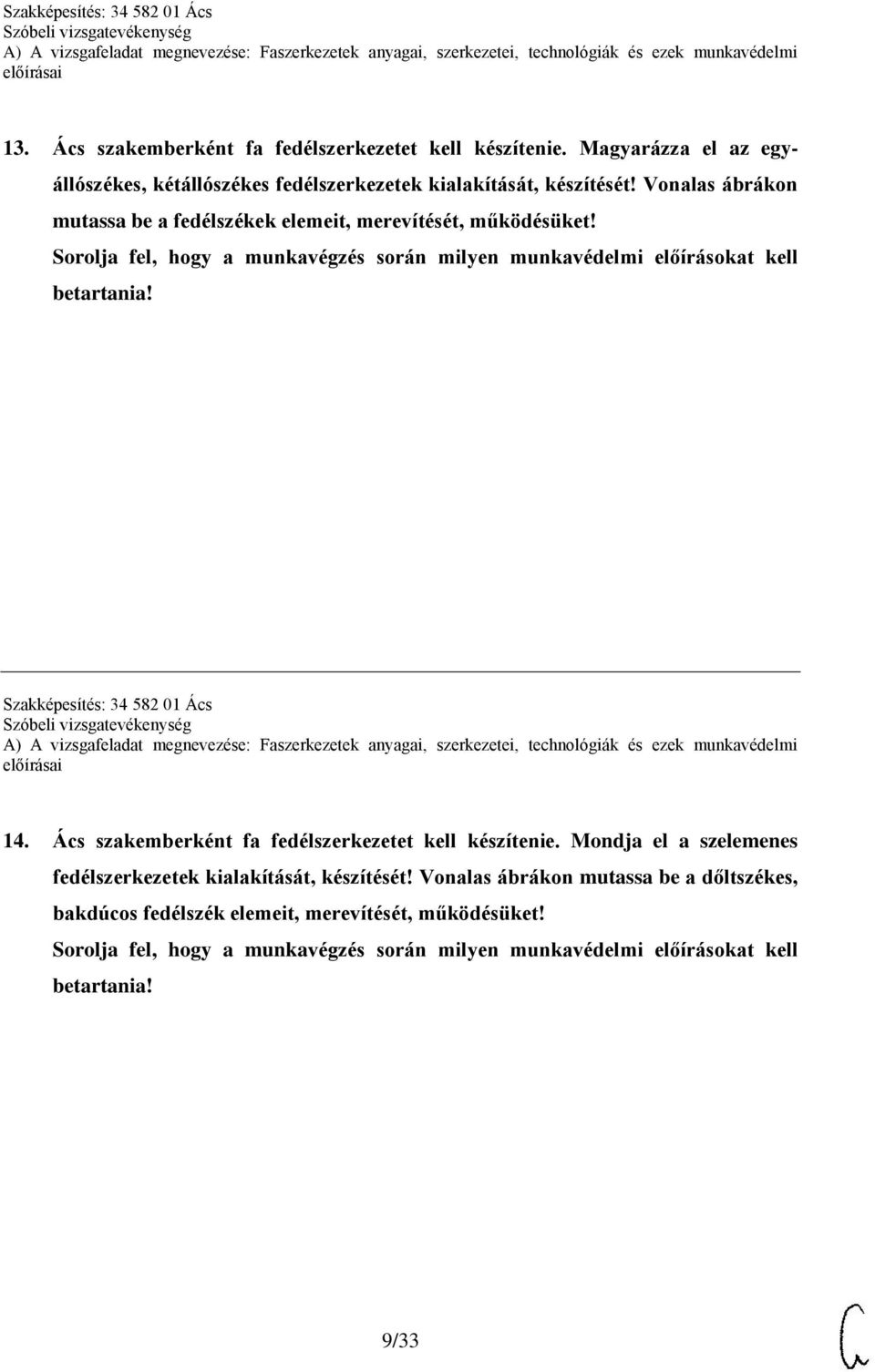 Szakképesítés: 34 582 01 Ács
Szóbeli vizsgatevékenység
A) A vizsgafeladat megnevezése: Faszerkezetek anyagai, szerkezetei, technológiák és ezek munkavédelmi előírásai

13. Ács szakemberként fa fedélszerkezetet kell készítenie. Magyarázza el az egyállószékes, kétállószékes fedélszerkezetek kialakítását, készítését! Vonalas ábrákon mutassa be a fedélszékek elemeit, merevítését, működésüket! Sorolja fel, hogy a munkavégzés során milyen munkavédelmi előírásokat kell betartania!

Szakképesítés: 34 582 01 Ács
Szóbeli vizsgatevékenység
A) A vizsgafeladat megnevezése: Faszerkezetek anyagai, szerkezetei, technológiák és ezek munkavédelmi előírásai

14. Ács szakemberként fa fedélszerkezetet kell készítenie. Mondja el a szelemenes fedélszerkezetek kialakítását, készítését! Vonalas ábrákon mutassa be a dőltszékes, bakdúcos fedélszék elemeit, merevítését, működésüket! Sorolja fel, hogy a munkavégzés során milyen munkavédelmi előírásokat kell betartania!

9/33